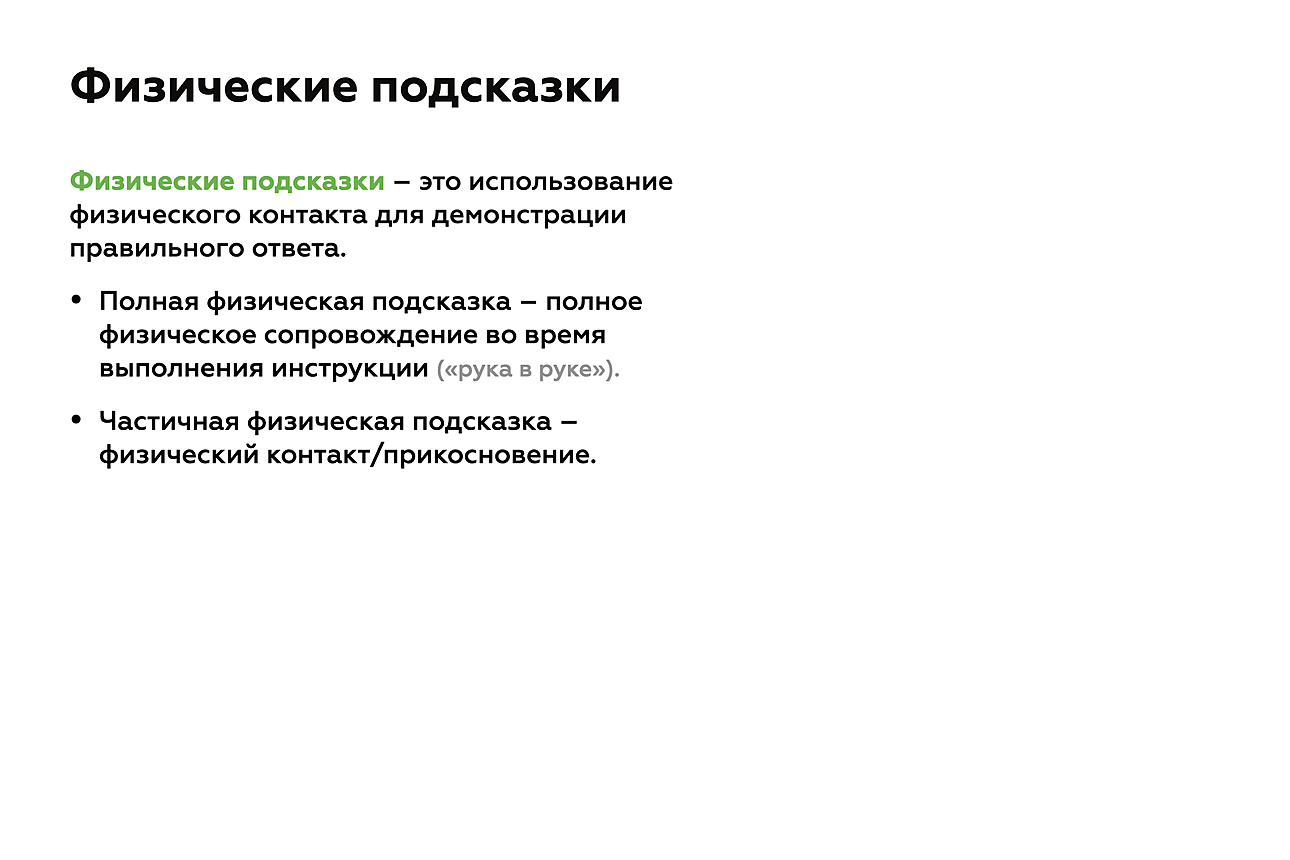 Физические подсказки

Физические подсказки – это использование физического контакта для демонстрации правильного ответа.

• Полная физическая подсказка – полное физическое сопровождение во время выполнения инструкции («рука в руке»).

• Частичная физическая подсказка – физический контакт/прикосновение.